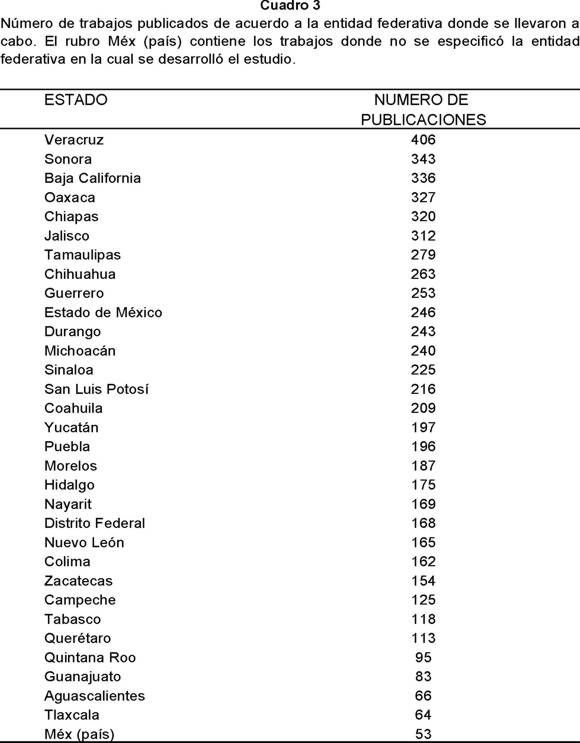 Cuadro 3
Número de trabajos publicados de acuerdo a la entidad federativa donde se llevaron a cabo. El rubro Méx (país) contiene los trabajos donde no se especificó la entidad federativa en la cual se desarrolló el estudio.

| ESTADO | NUMERO DE PUBLICACIONES |
|---|---|
| Veracruz | 406 |
| Sonora | 343 |
| Baja California | 336 |
| Oaxaca | 327 |
| Chiapas | 320 |
| Jalisco | 312 |
| Tamaulipas | 279 |
| Chihuahua | 263 |
| Guerrero | 253 |
| Estado de México | 246 |
| Durango | 243 |
| Michoacán | 240 |
| Sinaloa | 225 |
| San Luis Potosí | 216 |
| Coahuila | 209 |
| Yucatán | 197 |
| Puebla | 196 |
| Morelos | 187 |
| Hidalgo | 175 |
| Nayarit | 169 |
| Distrito Federal | 168 |
| Nuevo León | 165 |
| Colima | 162 |
| Zacatecas | 154 |
| Campeche | 125 |
| Tabasco | 118 |
| Querétaro | 113 |
| Quintana Roo | 95 |
| Guanajuato | 83 |
| Aguascalientes | 66 |
| Tlaxcala | 64 |
| Méx (país) | 53 |